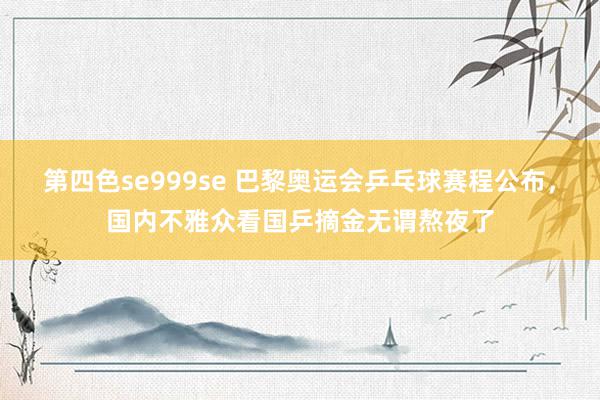 第四色se999se 巴黎奥运会乒乓球赛程公布，国内不雅众看国乒摘金无谓熬夜了